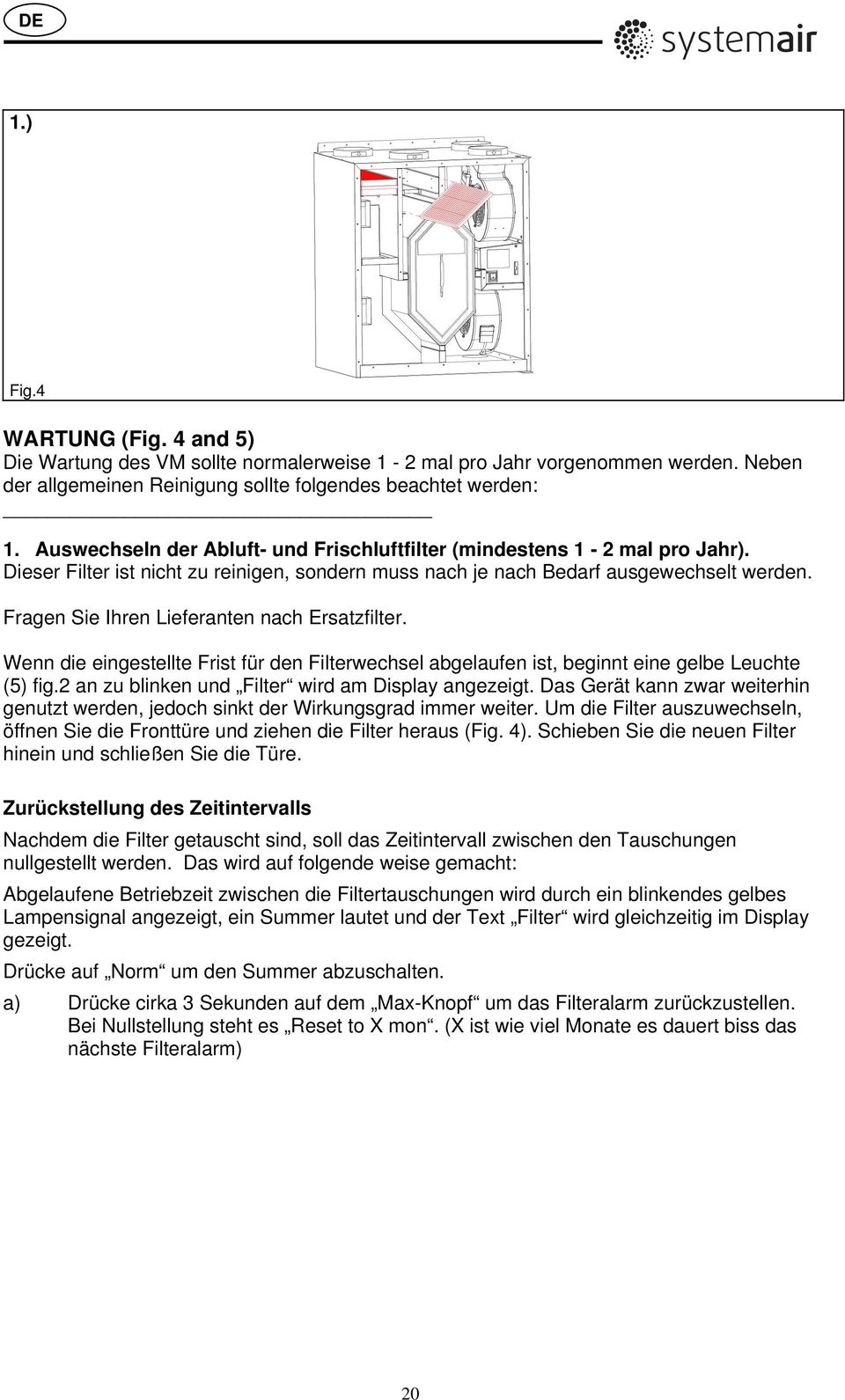 DE

systemair

1.)

Fig.4

WARTUNG (Fig. 4 and 5)
Die Wartung des VM sollte normalerweise 1 - 2 mal pro Jahr vorgenommen werden. Neben der allgemeinen Reinigung sollte folgendes beachtet werden:

1. Auswechseln der Abluft- und Frischluftfilter (mindestens 1 - 2 mal pro Jahr).
Dieser Filter ist nicht zu reinigen, sondern muss nach je nach Bedarf ausgewechselt werden.

Fragen Sie Ihren Lieferanten nach Ersatzfilter.

Wenn die eingestellte Frist für den Filterwechsel abgelaufen ist, beginnt eine gelbe Leuchte (5) fig.2 an zu blinken und „Filter“ wird am Display angezeigt. Das Gerät kann zwar weiterhin genutzt werden, jedoch sinkt der Wirkungsgrad immer weiter. Um die Filter auszuwechseln, öffnen Sie die Fronttüre und ziehen die Filter heraus (Fig. 4). Schieben Sie die neuen Filter hinein und schließen Sie die Türe.

Zurückstellung des Zeitintervalls

Nachdem die Filter getauscht sind, soll das Zeitintervall zwischen den Tauschungen nullgestellt werden. Das wird auf folgende weise gemacht:

Abgelaufene Betriebzeit zwischen die Filtertauschungen wird durch ein blinkendes gelbes Lampensignal angezeigt, ein Summer lautet und der Text „Filter“ wird gleichzeitig im Display gezeigt.

Drücke auf „Norm“ um den Summer abzuschalten.

a) Drücke cirka 3 Sekunden auf dem „Max-Knopf“ um das Filteralarm zurückzustellen. Bei Nullstellung steht es „Reset to X mon“. (X ist wie viel Monate es dauert biss das nächste Filteralarm)

20